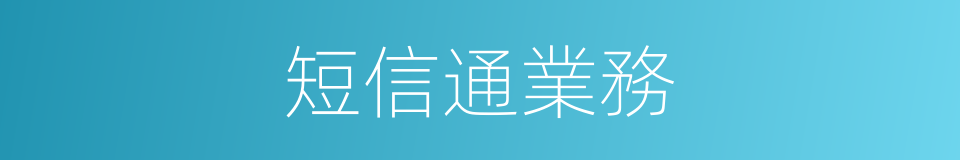 短信通業務